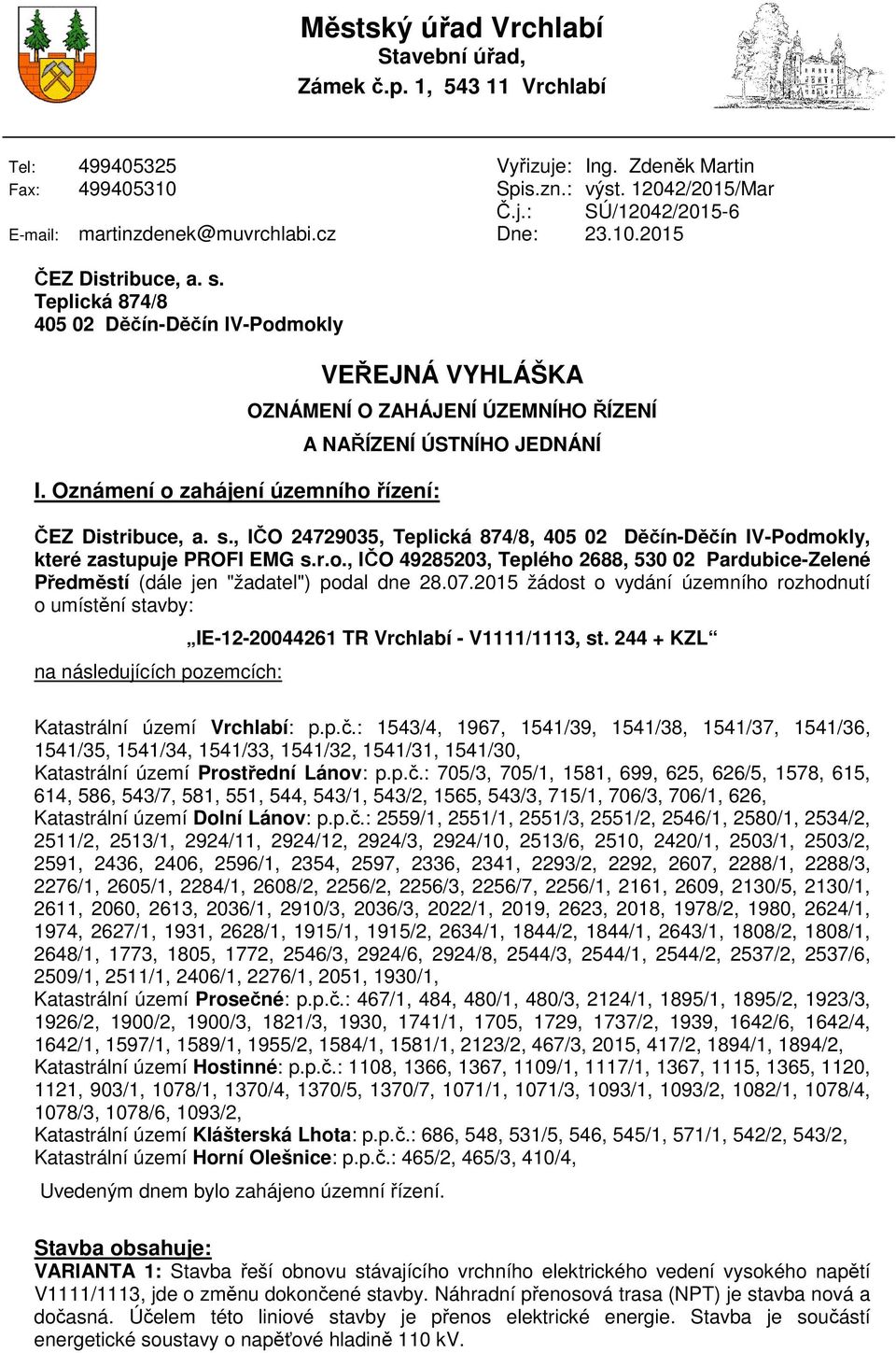 Městský úřad Vrchlabí
Stavební úřad,
Zámek č.p. 1, 543 11 Vrchlabí

Tel: 499405325
Fax: 499405310
E-mail: martinzdenek@muvrchlabi.cz

Vyřizuje: Ing. Zdeněk Martin
Spis.zn.: výst. 12042/2015/Mar
Č.j.: SÚ/12042/2015-6
Dne: 23.10.2015

ČEZ Distribuce, a. s.
Teplická 874/8
405 02 Děčín-Děčín IV-Podmokly

VEŘEJNÁ VYHLÁŠKA
OZNÁMENÍ O ZAHÁJENÍ ÚZEMNÍHO ŘÍZENÍ
A NAŘÍZENÍ ÚSTNÍHO JEDNÁNÍ

I. Oznámení o zahájení územního řízení:

ČEZ Distribuce, a. s., IČO 24729035, Teplická 874/8, 405 02 Děčín-Děčín IV-Podmokly, které zastupuje PROFI EMG s.r.o., IČO 49285203, Teplého 2688, 530 02 Pardubice-Zelené Předměstí (dále jen "žadatel") podal dne 28.07.2015 žádost o vydání územního rozhodnutí o umístění stavby:

„IE-12-20044261 TR Vrchlabí - V1111/1113, st. 244 + KZL“

na následujících pozemcích:

Katastrální území Vrchlabí: p.p.č.: 1543/4, 1967, 1541/39, 1541/38, 1541/37, 1541/36, 1541/35, 1541/34, 1541/33, 1541/32, 1541/31, 1541/30,
Katastrální území Prostřední Lánov: p.p.č.: 705/3, 705/1, 1581, 699, 625, 626/5, 1578, 615, 614, 586, 543/7, 581, 551, 544, 543/1, 543/2, 1565, 543/3, 715/1, 706/3, 706/1, 626,
Katastrální území Dolní Lánov: p.p.č.: 2559/1, 2551/1, 2551/3, 2551/2, 2546/1, 2580/1, 2534/2, 2511/2, 2513/1, 2924/11, 2924/12, 2924/3, 2924/10, 2513/6, 2510, 2420/1, 2503/1, 2503/2, 2591, 2436, 2406, 2596/1, 2354, 2597, 2336, 2341, 2293/2, 2292, 2607, 2288/1, 2288/3, 2276/1, 2605/1, 2284/1, 2608/2, 2256/2, 2256/3, 2256/7, 2256/1, 2161, 2609, 2130/5, 2130/1, 2611, 2060, 2613, 2036/1, 2910/3, 2036/3, 2022/1, 2019, 2623, 2018, 1978/2, 1980, 2624/1, 1974, 2627/1, 1931, 2628/1, 1915/1, 1915/2, 2634/1, 1844/2, 1844/1, 2643/1, 1808/2, 1808/1, 2648/1, 1773, 1805, 1772, 2546/3, 2924/6, 2924/8, 2544/3, 2544/1, 2544/2, 2537/2, 2537/6, 2509/1, 2511/1, 2406/1, 2276/1, 2051, 1930/1,
Katastrální území Prosečné: p.p.č.: 467/1, 484, 480/1, 480/3, 2124/1, 1895/1, 1895/2, 1923/3, 1926/2, 1900/2, 1900/3, 1821/3, 1930, 1741/1, 1705, 1729, 1737/2, 1939, 1642/6, 1642/4, 1642/1, 1597/1, 1589/1, 1955/2, 1584/1, 1581/1, 2123/2, 467/3, 2015, 417/2, 1894/1, 1894/2,
Katastrální území Hostinné: p.p.č.: 1108, 1366, 1367, 1109/1, 1117/1, 1367, 1115, 1365, 1120, 1121, 903/1, 1078/1, 1370/4, 1370/5, 1370/7, 1071/1, 1071/3, 1093/1, 1093/2, 1082/1, 1078/4, 1078/3, 1078/6, 1093/2,
Katastrální území Klášterská Lhota: p.p.č.: 686, 548, 531/5, 546, 545/1, 571/1, 542/2, 543/2,
Katastrální území Horní Olešnice: p.p.č.: 465/2, 465/3, 410/4,

Uvedeným dnem bylo zahájeno územní řízení.

Stavba obsahuje:
VARIANTA 1: Stavba řeší obnovu stávajícího vrchního elektrického vedení vysokého napětí V1111/1113, jde o změnu dokončené stavby. Náhradní přenosová trasa (NPT) je stavba nová a dočasná. Účelem této liniové stavby je přenos elektrické energie. Stavba je součástí energetické soustavy o napěťové hladině 110 kV.